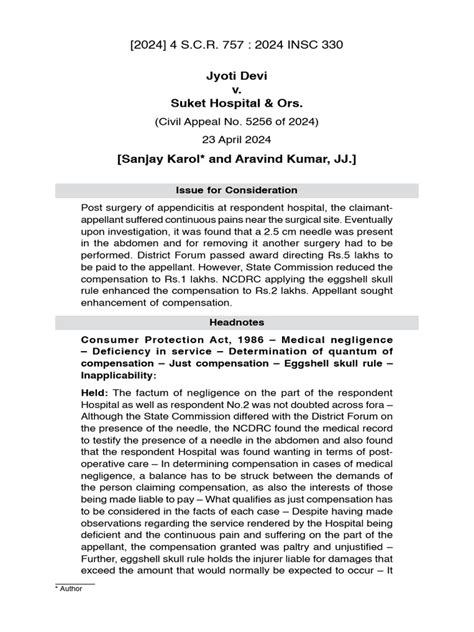 [2024] 4 S.C.R. 757 : 2024 INSC 330

Jyoti Devi
v.
Suket Hospital & Ors.

(Civil Appeal No. 5256 of 2024)

23 April 2024

[Sanjay Karol* and Aravind Kumar, JJ.]

Issue for Consideration

Post surgery of appendicitis at respondent hospital, the claimant-appellant suffered continuous pains near the surgical site. Eventually upon investigation, it was found that a 2.5 cm needle was present in the abdomen and for removing it another surgery had to be performed. District Forum passed award directing Rs.5 lakhs to be paid to the appellant. However, State Commission reduced the compensation to Rs.1 lakhs. NCDRC applying the eggshell skull rule enhanced the compensation to Rs.2 lakhs. Appellant sought enhancement of compensation.

Headnotes

Consumer Protection Act, 1986 – Medical negligence – Deficiency in service – Determination of quantum of compensation – Just compensation – Eggshell skull rule – Inapplicability:

Held: The factum of negligence on the part of the respondent Hospital as well as respondent No.2 was not doubted across fora – Although the State Commission differed with the District Forum on the presence of the needle, the NCDRC found the medical record to testify the presence of a needle in the abdomen and also found that the respondent Hospital was found wanting in terms of post-operative care – In determining compensation in cases of medical negligence, a balance has to be struck between the demands of the person claiming compensation, as also the interests of those being made liable to pay – What qualifies as just compensation has to be considered in the facts of each case – Despite having made observations regarding the service rendered by the Hospital being deficient and the continuous pain and suffering on the part of the appellant, the compensation granted was paltry and unjustified – Further, eggshell skull rule holds the injurer liable for damages that exceed the amount that would normally be expected to occur – It

* Author